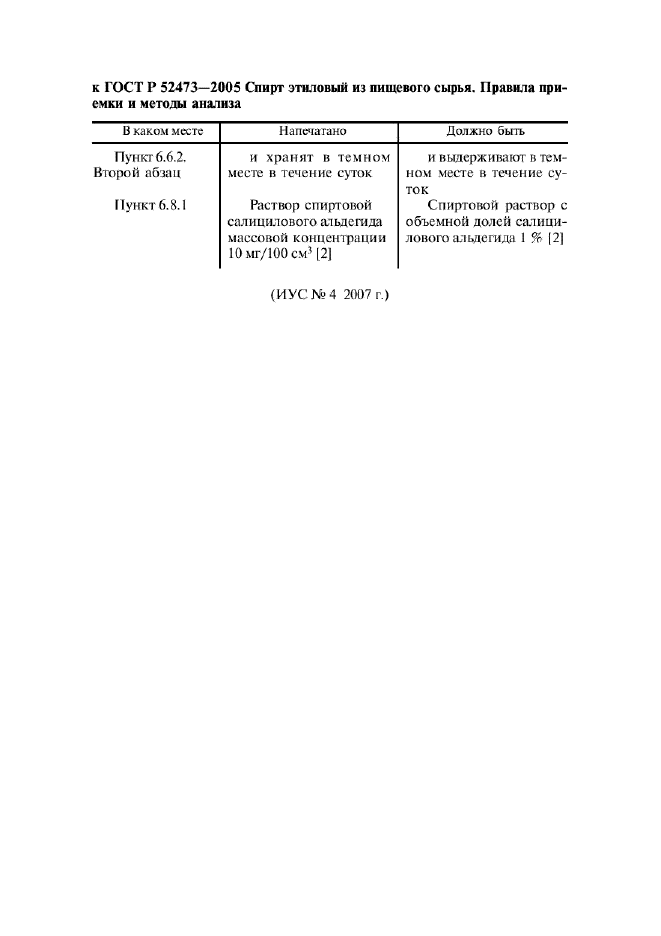 к ГОСТ Р 52473—2005 Спирт этиловый из пищевого сырья. Правила приемки и методы анализа

| В каком месте | Напечатано | Должно быть |
|---|---|---|
| Пункт 6.6.2. Второй абзац | и хранят в темном месте в течение суток | и выдерживают в темном месте в течение суток |
| Пункт 6.8.1 | Раствор спиртовой салицилового альдегида массовой концентрации 10 мг/100 $см^3$ [2] | Спиртовой раствор с объемной долей салицилового альдегида 1 % [2] |

(ИУС № 4 2007 г.)